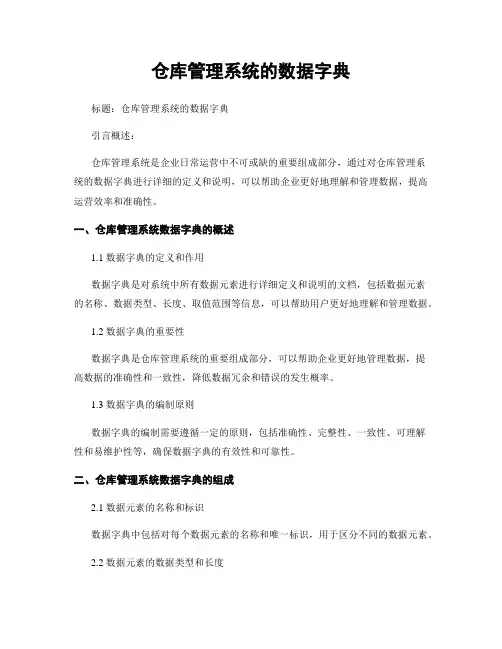 仓库管理系统的数据字典

标题：仓库管理系统的数据字典

引言概述：

仓库管理系统是企业日常运营中不可或缺的重要组成部分，通过对仓库管理系统的数据字典进行详细的定义和说明，可以帮助企业更好地理解和管理数据，提高运营效率和准确性。

一、仓库管理系统数据字典的概述

1.1 数据字典的定义和作用

数据字典是对系统中所有数据元素进行详细定义和说明的文档，包括数据元素的名称、数据类型、长度、取值范围等信息，可以帮助用户更好地理解和管理数据。

1.2 数据字典的重要性

数据字典是仓库管理系统的重要组成部分，可以帮助企业更好地管理数据，提高数据的准确性和一致性，降低数据冗余和错误的发生概率。

1.3 数据字典的编制原则

数据字典的编制需要遵循一定的原则，包括准确性、完整性、一致性、可理解性和易维护性等，确保数据字典的有效性和可靠性。

二、仓库管理系统数据字典的组成

2.1 数据元素的名称和标识

数据字典中包括对每个数据元素的名称和唯一标识，用于区分不同的数据元素。

2.2 数据元素的数据类型和长度